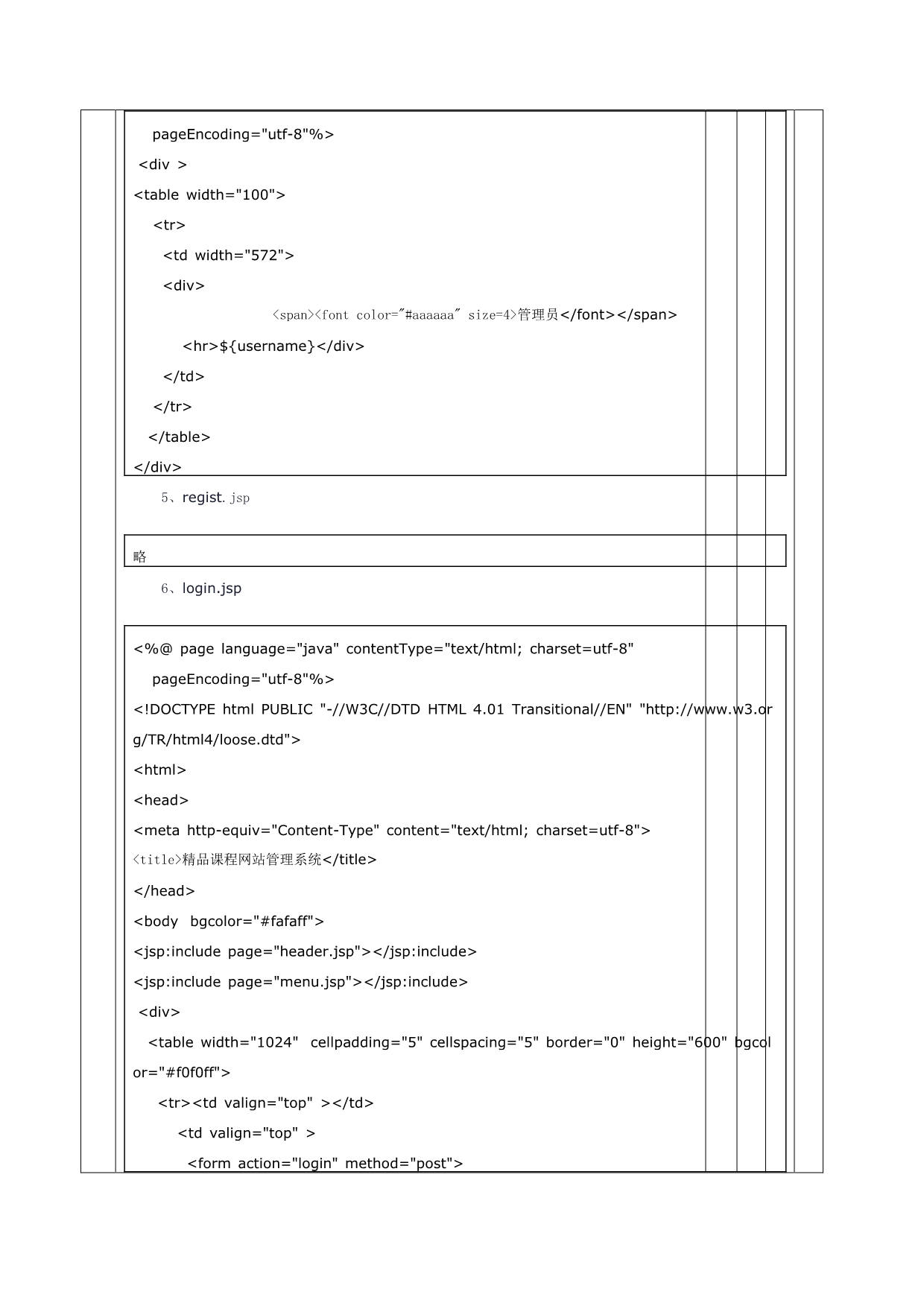 pageEncoding="utf-8"%>
<div >
<table width="100">
<tr>
<td width="572">
<div>
<span><font color="#aaaaaa" size=4>管理员</font></span>
<hr>${username}</div>
</td>
</tr>
</table>
</div>

5、regist.jsp

略

6、login.jsp

<%@ page language="java" contentType="text/html; charset=utf-8"
pageEncoding="utf-8"%>
<!DOCTYPE html PUBLIC "-//W3C//DTD HTML 4.01 Transitional//EN" "http://www.w3.org/TR/html4/loose.dtd">
<html>
<head>
<meta http-equiv="Content-Type" content="text/html; charset=utf-8">
<title>精品课程网站管理系统</title>
</head>
<body bgcolor="#fafaff">
<jsp:include page="header.jsp"></jsp:include>
<jsp:include page="menu.jsp"></jsp:include>
<div>
<table width="1024" cellpadding="5" cellspacing="5" border="0" height="600" bgcolor="#f0f0ff">
<tr><td valign="top" ></td>
<td valign="top" >
<form action="login" method="post">